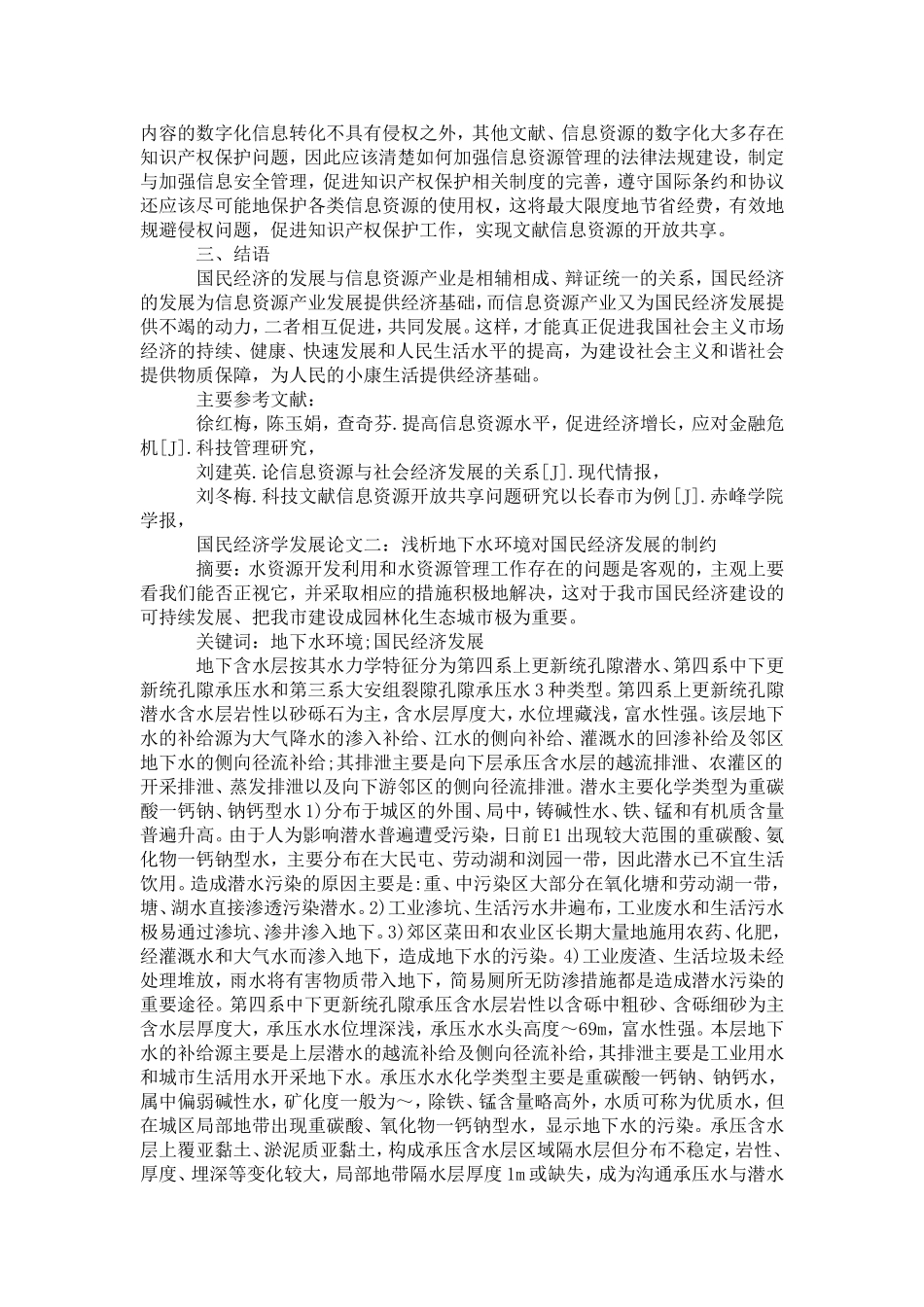 内容的数字化信息转化不具有侵权之外，其他文献、信息资源的数字化大多存在知识产权保护问题，因此应该清楚如何加强信息资源管理的法律法规建设，制定与加强信息安全管理，促进知识产权保护相关制度的完善，遵守国际条约和协议还应该尽可能地保护各类信息资源的使用权，这将最大限度地节省经费，有效地规避侵权问题，促进知识产权保护工作，实现文献信息资源的开放共享。

三、结语

国民经济的发展与信息资源产业是相辅相成、辩证统一的关系，国民经济的发展为信息资源产业发展提供经济基础，而信息资源产业又为国民经济发展提供不竭的动力，二者相互促进，共同发展。这样，才能真正促进我国社会主义市场经济的持续、健康、快速发展和人民生活水平的提高，为建设社会主义和谐社会提供物质保障，为人民的小康生活提供经济基础。

主要参考文献：

徐红梅，陈玉娟，查奇芬.提高信息资源水平，促进经济增长，应对金融危机[J].科技管理研究，

刘建英.论信息资源与社会经济发展的关系[J].现代情报，

刘冬梅.科技文献信息资源开放共享问题研究以长春市为例[J].赤峰学院学报，

国民经济学发展论文二：浅析地下水环境对国民经济发展的制约

摘要：水资源开发利用和水资源管理工作存在的问题是客观的，主观上要看我们能否正视它，并采取相应的措施积极地解决，这对于我市国民经济建设的可持续发展、把我市建设成园林化生态城市极为重要。

关键词：地下水环境;国民经济发展

地下含水层按其水力学特征分为第四系上更新统孔隙潜水、第四系中下更新统孔隙承压水和第三系大安组裂隙孔隙承压水3种类型。第四系上更新统孔隙潜水含水层岩性以砂砾石为主，含水层厚度大，水位埋藏浅，富水性强。该层地下水的补给源为大气降水的渗入补给、江水的侧向补给、灌溉水的回渗补给及邻区地下水的侧向径流补给;其排泄主要是向下层承压含水层的越流排泄、农灌区的开采排泄、蒸发排泄以及向下游邻区的侧向径流排泄。潜水主要化学类型为重碳酸一钙钠、钠钙型水1)分布于城区的外围、局中，铸碱性水、铁、锰和有机质含量普遍升高。由于人为影响潜水普遍遭受污染，日前E1出现较大范围的重碳酸、氨化物一钙钠型水，主要分布在大民屯、劳动湖和浏园一带，因此潜水已不宜生活饮用。造成潜水污染的原因主要是:重、中污染区大部分在氧化塘和劳动湖一带，塘、湖水直接渗透污染潜水。2)工业渗坑、生活污水井遍布，工业废水和生活污水极易通过渗坑、渗井渗入地下。3)郊区菜田和农业区长期大量地施用农药、化肥，经灌溉水和大气水而渗入地下，造成地下水的污染。4)工业废渣、生活垃圾未经处理堆放，雨水将有害物质带入地下，简易厕所无防渗措施都是造成潜水污染的重要途径。第四系中下更新统孔隙承压含水层岩性以含砾中粗砂、含砾细砂为主含水层厚度大，承压水水位埋深浅，承压水水头高度～69m，富水性强。本层地下水的补给源主要是上层潜水的越流补给及侧向径流补给，其排泄主要是工业用水和城市生活用水开采地下水。承压水水化学类型主要是重碳酸一钙钠、钠钙水，属中偏弱碱性水，矿化度一般为～，除铁、锰含量略高外，水质可称为优质水，但在城区局部地带出现重碳酸、氧化物一钙钠型水，显示地下水的污染。承压含水层上覆亚黏土、淤泥质亚黏土，构成承压含水层区域隔水层但分布不稳定，岩性、厚度、埋深等变化较大，局部地带隔水层厚度1m或缺失，成为沟通承压水与潜水